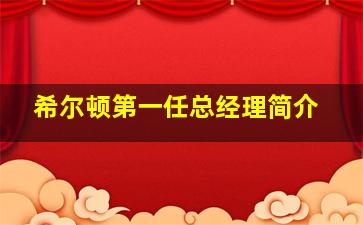 希尔顿第一任总经理简介